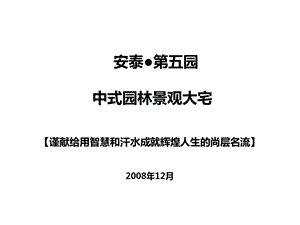 安泰●第五园

中式园林景观大宅

【谨献给用智慧和汗水成就辉煌人生的尚层名流】

2008年12月